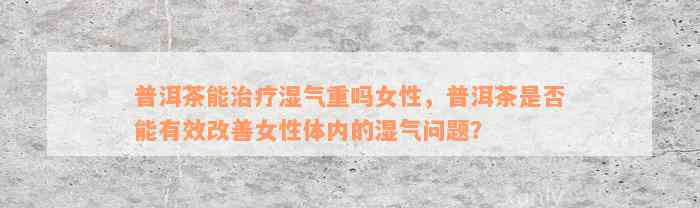 普洱茶能治疗湿气重吗女性，普洱茶是否能有效改善女性体内的湿气问题?